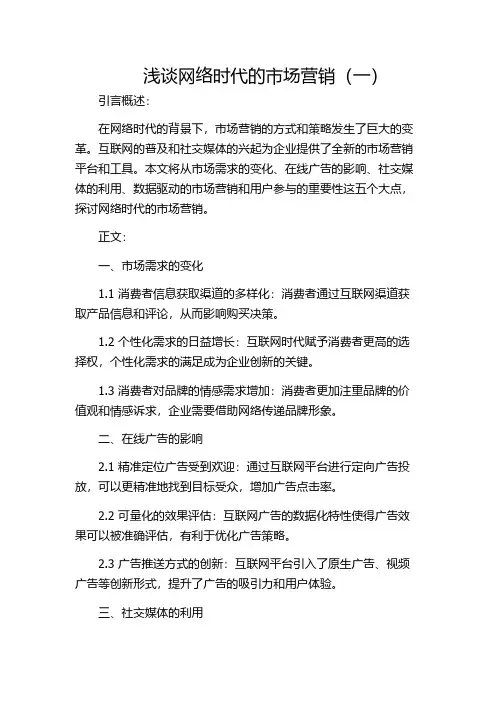 浅谈网络时代的市场营销（一）

引言概述：

在网络时代的背景下，市场营销的方式和策略发生了巨大的变革。互联网的普及和社交媒体的兴起为企业提供了全新的市场营销平台和工具。本文将从市场需求的变化、在线广告的影响、社交媒体的利用、数据驱动的市场营销和用户参与的重要性这五个大点，探讨网络时代的市场营销。

正文：

一、市场需求的变化

1.1 消费者信息获取渠道的多样化：消费者通过互联网渠道获取产品信息和评论，从而影响购买决策。

1.2 个性化需求的日益增长：互联网时代赋予消费者更高的选择权，个性化需求的满足成为企业创新的关键。

1.3 消费者对品牌的情感需求增加：消费者更加注重品牌的价值观和情感诉求，企业需要借助网络传递品牌形象。

二、在线广告的影响

2.1 精准定位广告受到欢迎：通过互联网平台进行定向广告投放，可以更精准地找到目标受众，增加广告点击率。

2.2 可量化的效果评估：互联网广告的数据化特性使得广告效果可以被准确评估，有利于优化广告策略。

2.3 广告推送方式的创新：互联网平台引入了原生广告、视频广告等创新形式，提升了广告的吸引力和用户体验。

三、社交媒体的利用